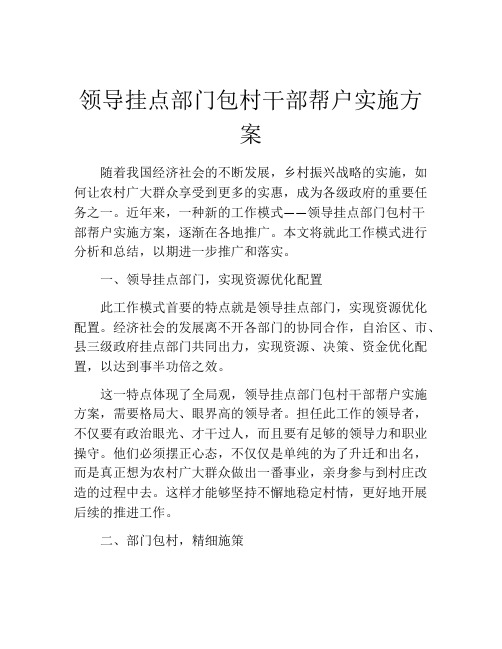 领导挂点部门包村干部帮户实施方案

随着我国经济社会的不断发展，乡村振兴战略的实施，如何让农村广大群众享受到更多的实惠，成为各级政府的重要任务之一。近年来，一种新的工作模式——领导挂点部门包村干部帮户实施方案，逐渐在各地推广。本文将就此工作模式进行分析和总结，以期进一步推广和落实。

一、领导挂点部门，实现资源优化配置

此工作模式首要的特点就是领导挂点部门，实现资源优化配置。经济社会的发展离不开各部门的协同合作，自治区、市、县三级政府挂点部门共同出力，实现资源、决策、资金优化配置，以达到事半功倍之效。

这一特点体现了全局观，领导挂点部门包村干部帮户实施方案，需要格局大、眼界高的领导者。担任此工作的领导者，不仅要有政治眼光、才干过人，而且要有足够的领导力和职业操守。他们必须摆正心态，不仅仅是单纯的为了升迁和出名，而是真正想为农村广大群众做出一番事业，亲身参与到村庄改造的过程中去。这样才能够坚持不懈地稳定村情，更好地开展后续的推进工作。

二、部门包村，精细施策